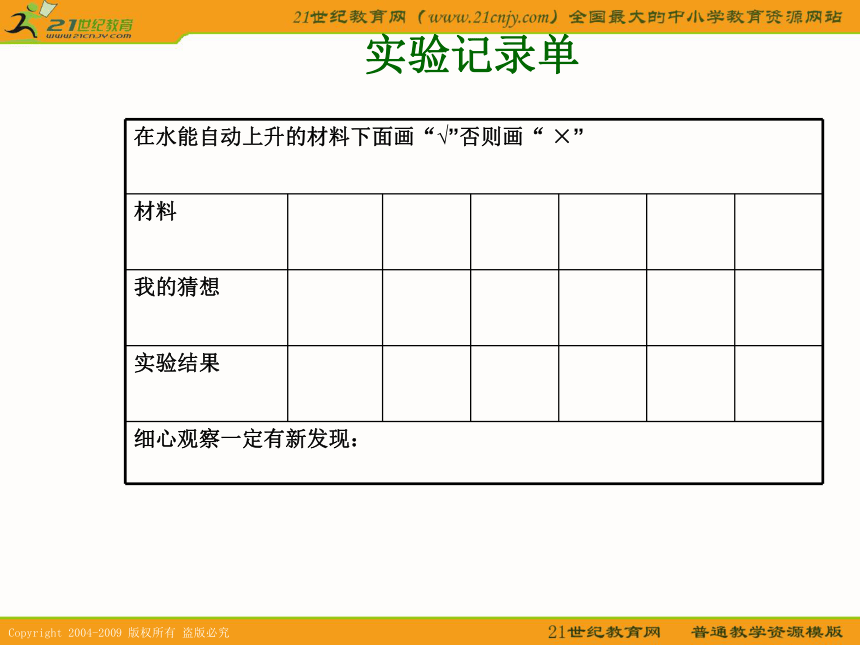 21世纪教育
www.21cnjy.com

21世纪教育网（www.21cnjy.com）全国最大的中小学教育资源网站

实验记录单

| 在水能自动上升的材料下面画“√”否则画“ ×” | | | | | | |
|---|---|---|---|---|---|---|
| 材料 | | | | | | |
| 我的猜想 | | | | | | |
| 实验结果 | | | | | | |
| 细心观察一定有新发现： | | | | | | |

Copyright 2004-2009 版权所有 盗版必究

21世纪教育网　普通教学资源模版